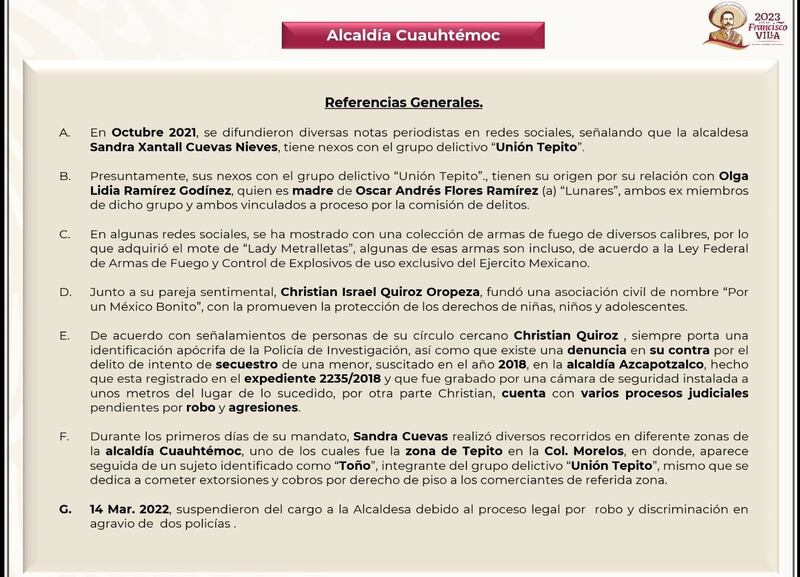 Alcaldía Cuauhtémoc

2023 Francisco VILLA

Referencias Generales.

A. En Octubre 2021, se difundieron diversas notas periodistas en redes sociales, señalando que la alcaldesa Sandra Xantall Cuevas Nieves, tiene nexos con el grupo delictivo "Unión Tepito".

B. Presuntamente, sus nexos con el grupo delictivo "Unión Tepito"., tienen su origen por su relación con Olga Lidia Ramírez Godínez, quien es madre de Oscar Andrés Flores Ramírez (a) "Lunares", ambos ex miembros de dicho grupo y ambos vinculados a proceso por la comisión de delitos.

C. En algunas redes sociales, se ha mostrado con una colección de armas de fuego de diversos calibres, por lo que adquirió el mote de "Lady Metralletas", algunas de esas armas son incluso, de acuerdo a la Ley Federal de Armas de Fuego y Control de Explosivos de uso exclusivo del Ejercito Mexicano.

D. Junto a su pareja sentimental, Christian Israel Quiroz Oropeza, fundó una asociación civil de nombre "Por un México Bonito", con la promueven la protección de los derechos de niñas, niños y adolescentes.

E. De acuerdo con señalamientos de personas de su círculo cercano Christian Quiroz , siempre porta una identificación apócrifa de la Policía de Investigación, así como que existe una denuncia en su contra por el delito de intento de secuestro de una menor, suscitado en el año 2018, en la alcaldía Azcapotzalco, hecho que esta registrado en el expediente 2235/2018 y que fue grabado por una cámara de seguridad instalada a unos metros del lugar de lo sucedido, por otra parte Christian, cuenta con varios procesos judiciales pendientes por robo y agresiones.

F. Durante los primeros días de su mandato, Sandra Cuevas realizó diversos recorridos en diferente zonas de la alcaldía Cuauhtémoc, uno de los cuales fue la zona de Tepito en la Col. Morelos, en donde, aparece seguida de un sujeto identificado como "Toño", integrante del grupo delictivo "Unión Tepito", mismo que se dedica a cometer extorsiones y cobros por derecho de piso a los comerciantes de referida zona.

G. 14 Mar. 2022, suspendieron del cargo a la Alcaldesa debido al proceso legal por robo y discriminación en agravio de dos policías .